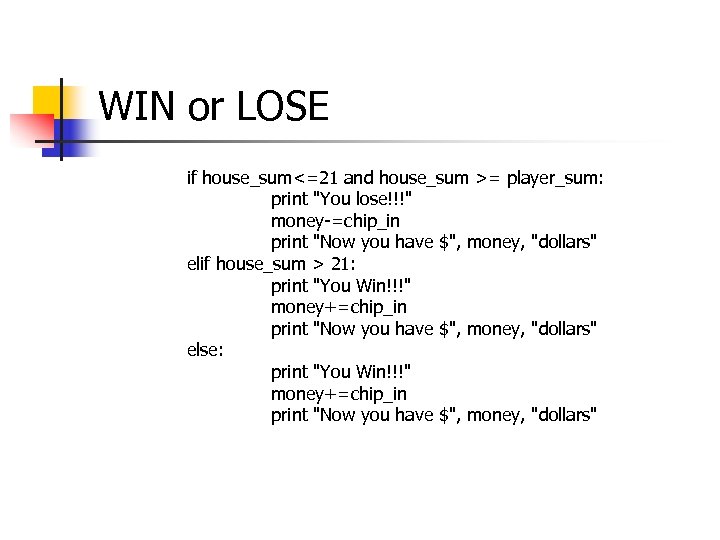 WIN or LOSE

if house_sum<=21 and house_sum >= player_sum:
	print "You lose!!!"
	money-=chip_in
	print "Now you have $", money, "dollars"
elif house_sum > 21:
	print "You Win!!!"
	money+=chip_in
	print "Now you have $", money, "dollars"
else:
	print "You Win!!!"
	money+=chip_in
	print "Now you have $", money, "dollars"